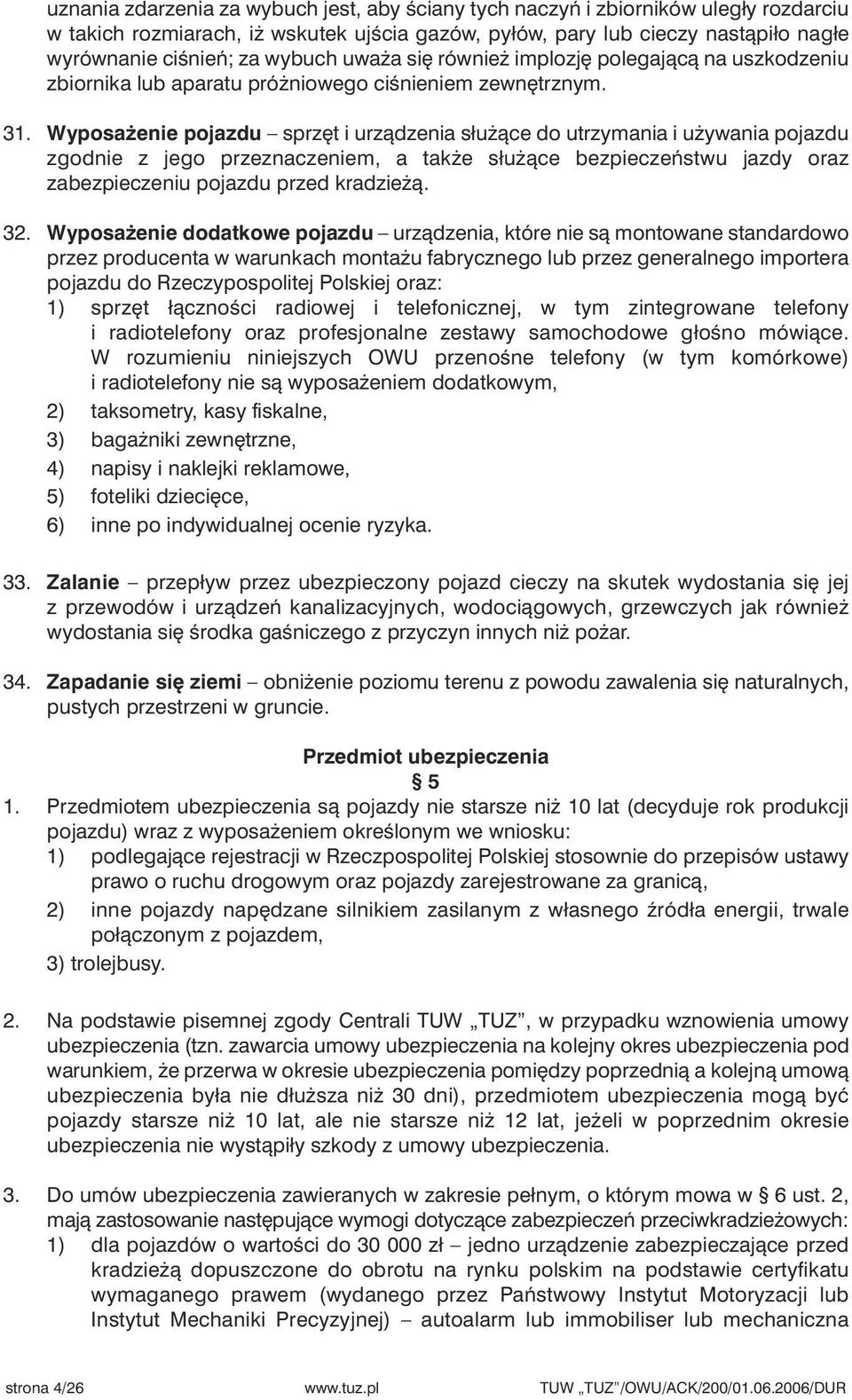 uznania zdarzenia za wybuch jest, aby ściany tych naczyń i zbiorników uległy rozdarciu w takich rozmiarach, iż wskutek ujścia gazów, pyłów, pary lub cieczy nastąpiło nagłe wyrównanie ciśnień; za wybuch uważa się również implozję polegającą na uszkodzeniu zbiornika lub aparatu próżniowego ciśnieniem zewnętrznym.

31. Wyposażenie pojazdu – sprzęt i urządzenia służące do utrzymania i używania pojazdu zgodnie z jego przeznaczeniem, a także służące bezpieczeństwu jazdy oraz zabezpieczeniu pojazdu przed kradzieżą.

32. Wyposażenie dodatkowe pojazdu – urządzenia, które nie są montowane standardowo przez producenta w warunkach montażu fabrycznego lub przez generalnego importera pojazdu do Rzeczypospolitej Polskiej oraz:
1) sprzęt łączności radiowej i telefonicznej, w tym zintegrowane telefony i radiotelefony oraz profesjonalne zestawy samochodowe głośno mówiące. W rozumieniu niniejszych OWU przenośne telefony (w tym komórkowe) i radiotelefony nie są wyposażeniem dodatkowym,
2) taksometry, kasy fiskalne,
3) bagażniki zewnętrzne,
4) napisy i naklejki reklamowe,
5) foteliki dziecięce,
6) inne po indywidualnej ocenie ryzyka.

33. Zalanie – przepływ przez ubezpieczony pojazd cieczy na skutek wydostania się jej z przewodów i urządzeń kanalizacyjnych, wodociągowych, grzewczych jak również wydostania się środka gaśniczego z przyczyn innych niż pożar.

34. Zapadanie się ziemi – obniżenie poziomu terenu z powodu zawalenia się naturalnych, pustych przestrzeni w gruncie.

Przedmiot ubezpieczenia
§ 5

1. Przedmiotem ubezpieczenia są pojazdy nie starsze niż 10 lat (decyduje rok produkcji pojazdu) wraz z wyposażeniem określonym we wniosku:
1) podlegające rejestracji w Rzeczpospolitej Polskiej stosownie do przepisów ustawy prawo o ruchu drogowym oraz pojazdy zarejestrowane za granicą,
2) inne pojazdy napędzane silnikiem zasilanym z własnego źródła energii, trwale połączonym z pojazdem,
3) trolejbusy.

2. Na podstawie pisemnej zgody Centrali TUW „TUZ”, w przypadku wznowienia umowy ubezpieczenia (tzn. zawarcia umowy ubezpieczenia na kolejny okres ubezpieczenia pod warunkiem, że przerwa w okresie ubezpieczenia pomiędzy poprzednią a kolejną umową ubezpieczenia była nie dłuższa niż 30 dni), przedmiotem ubezpieczenia mogą być pojazdy starsze niż 10 lat, ale nie starsze niż 12 lat, jeżeli w poprzednim okresie ubezpieczenia nie wystąpiły szkody z umowy ubezpieczenia.

3. Do umów ubezpieczenia zawieranych w zakresie pełnym, o którym mowa w § 6 ust. 2, mają zastosowanie następujące wymogi dotyczące zabezpieczeń przeciwkradzieżowych:
1) dla pojazdów o wartości do 30 000 zł – jedno urządzenie zabezpieczające przed kradzieżą dopuszczone do obrotu na rynku polskim na podstawie certyfikatu wymaganego prawem (wydanego przez Państwowy Instytut Motoryzacji lub Instytut Mechaniki Precyzyjnej) – autoalarm lub immobiliser lub mechaniczna

strona 4/26 www.tuz.pl TUW „TUZ”/OWU/ACK/200/01.06.2006/DUR